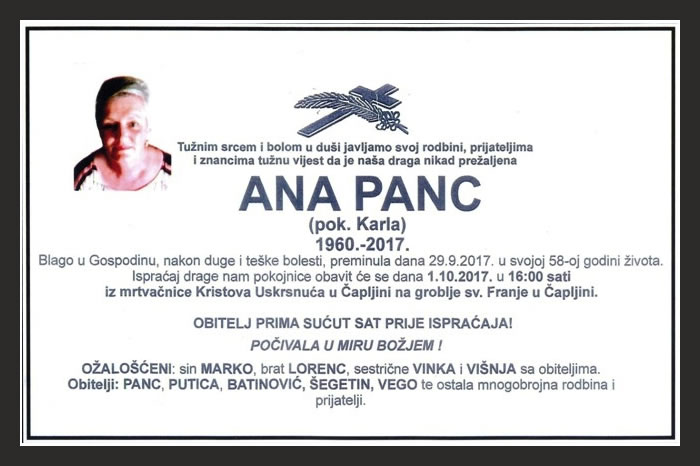 Tužnim srcem i bolom u duši javljamo svoj rodbini, prijateljima i znancima tužnu vijest da je naša draga nikad prežaljena

ANA PANC
(pok. Karla)
1960.-2017.

Blago u Gospodinu, nakon duge i teške bolesti, preminula dana 29.9.2017. u svojoj 58-oj godini života.
Ispraćaj drage nam pokojnice obavit će se dana 1.10.2017. u 16:00 sati iz mrtvačnice Kristova Uskrsnuća u Čapljini na groblje sv. Franje u Čapljini.

OBITELJ PRIMA SUĆUT SAT PRIJE ISPRAĆAJA!

POČIVALA U MIRU BOŽJEM !

OŽALOŠĆENI: sin MARKO, brat LORENC, sestrične VINKA i VIŠNJA sa obiteljima.
Obitelji: PANC, PUTICA, BATINOVIĆ, ŠEGETIN, VEGO te ostala mnogobrojna rodbina i prijatelji.